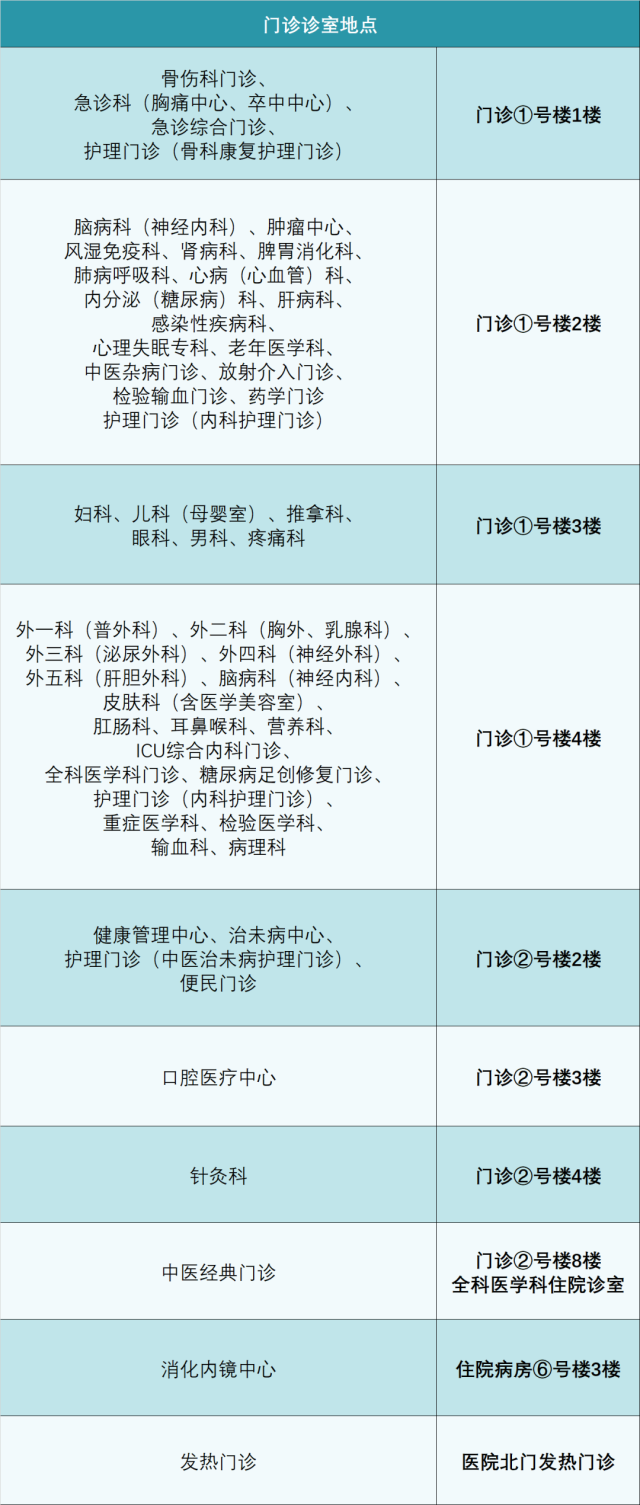 | 门诊诊室地点 | |
|---|---|
| 骨伤科门诊、急诊科（胸痛中心、卒中中心）、急诊综合门诊、护理门诊（骨科康复护理门诊） | 门诊①号楼1楼 |
| 脑病科（神经内科）、肿瘤中心、风湿免疫科、肾病科、脾胃消化科、肺病呼吸科、心病（心血管）科、内分泌（糖尿病）科、肝病科、感染性疾病科、心理失眠专科、老年医学科、中医杂病门诊、放射介入门诊、检验输血门诊、药学门诊护理门诊（内科护理门诊） | 门诊①号楼2楼 |
| 妇科、儿科（母婴室）、推拿科、眼科、男科、疼痛科 | 门诊①号楼3楼 |
| 外一科（普外科）、外二科（胸外、乳腺科）、外三科（泌尿外科）、外四科（神经外科）、外五科（肝胆外科）、脑病科（神经内科）、皮肤科（含医学美容室）、肛肠科、耳鼻喉科、营养科、ICU综合内科门诊、全科医学科门诊、糖尿病足创修复门诊、护理门诊（内科护理门诊）、重症医学科、检验医学科、输血科、病理科 | 门诊①号楼4楼 |
| 健康管理中心、治未病中心、护理门诊（中医治未病护理门诊）、便民门诊 | 门诊②号楼2楼 |
| 口腔医疗中心 | 门诊②号楼3楼 |
| 针灸科 | 门诊②号楼4楼 |
| 中医经典门诊 | 门诊②号楼8楼 全科医学科住院诊室 |
| 消化内镜中心 | 住院病房⑥号楼3楼 |
| 发热门诊 | 医院北门发热门诊 |